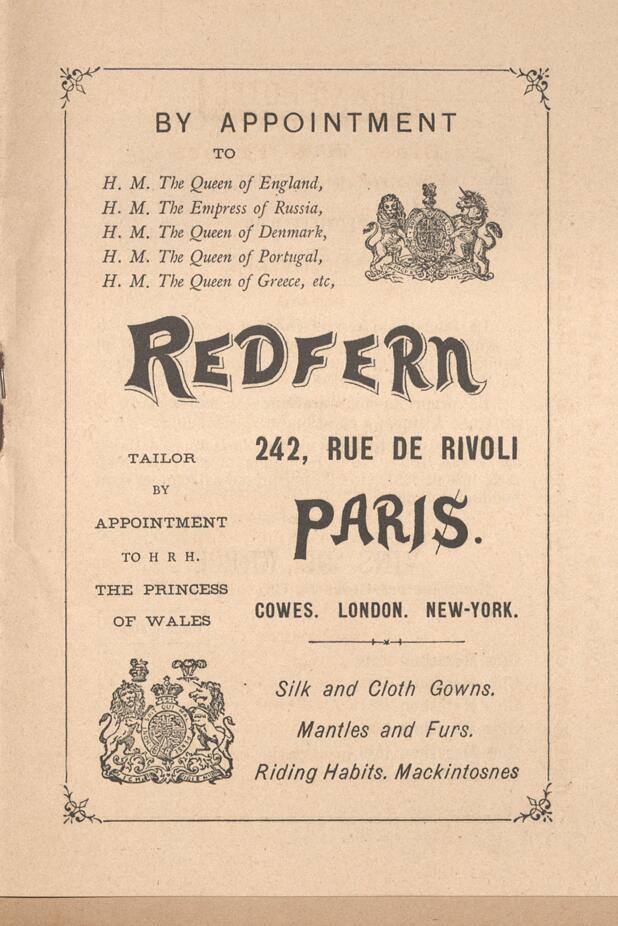 BY APPOINTMENT
TO
H. M. The Queen of England,
H. M. The Empress of Russia,
H. M. The Queen of Denmark,
H. M. The Queen of Portugal,
H. M. The Queen of Greece, etc,

REDFERN

TAILOR
BY
APPOINTMENT
TO H R H.
THE PRINCESS
OF WALES

242, RUE DE RIVOLI
PARIS.
COWES. LONDON. NEW-YORK.

Silk and Cloth Gowns.
Mantles and Furs.
Riding Habits. Mackintosnes